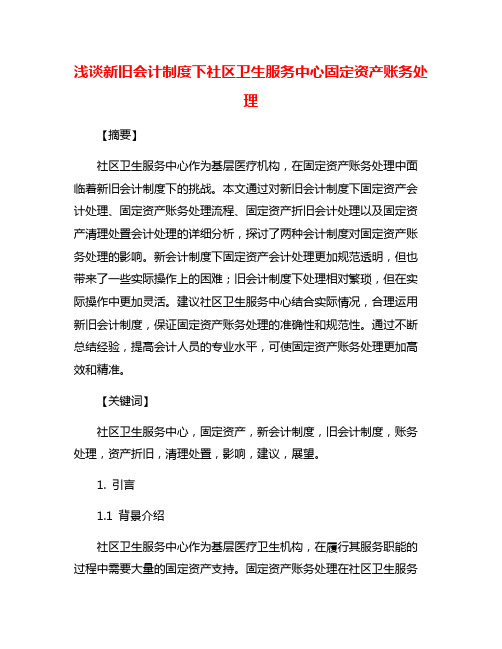 浅谈新旧会计制度下社区卫生服务中心固定资产账务处理

【摘要】

社区卫生服务中心作为基层医疗机构，在固定资产账务处理中面临着新旧会计制度下的挑战。本文通过对新旧会计制度下固定资产会计处理、固定资产账务处理流程、固定资产折旧会计处理以及固定资产清理处置会计处理的详细分析，探讨了两种会计制度对固定资产账务处理的影响。新会计制度下固定资产会计处理更加规范透明，但也带来了一些实际操作上的困难；旧会计制度下处理相对繁琐，但在实际操作中更加灵活。建议社区卫生服务中心结合实际情况，合理运用新旧会计制度，保证固定资产账务处理的准确性和规范性。通过不断总结经验，提高会计人员的专业水平，可使固定资产账务处理更加高效和精准。

【关键词】

社区卫生服务中心，固定资产，新会计制度，旧会计制度，账务处理，资产折旧，清理处置，影响，建议，展望。

1. 引言

1.1 背景介绍

社区卫生服务中心作为基层医疗卫生机构，在履行其服务职能的过程中需要大量的固定资产支持。固定资产账务处理在社区卫生服务